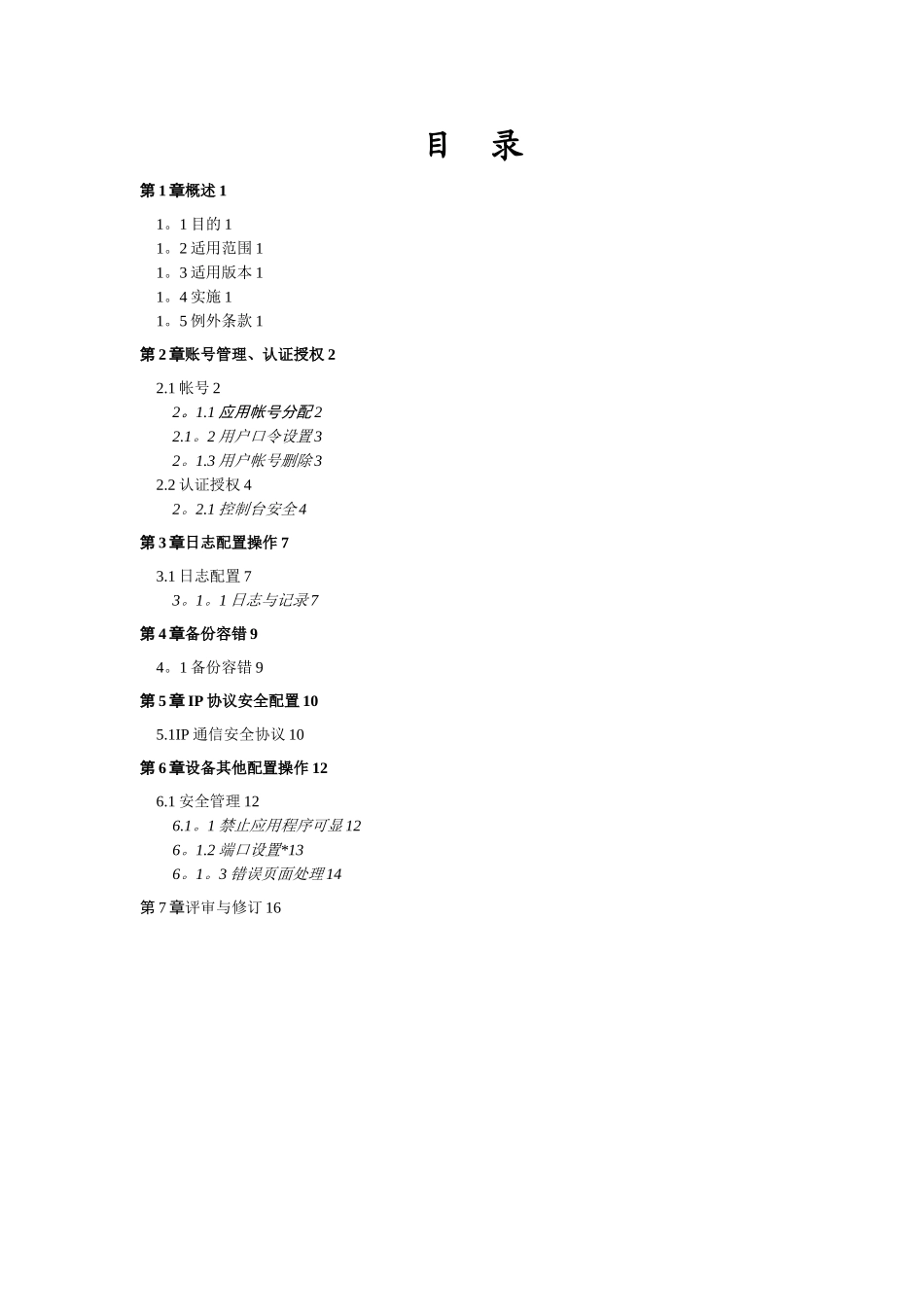 目 录

第 1 章概述 1

1。1 目的 1
1。2 适用范围 1
1。3 适用版本 1
1。4 实施 1
1。5 例外条款 1

第 2 章账号管理、认证授权 2

2.1 帐号 2
2。1.1 应用帐号分配 2
2.1。2 用户口令设置 3
2。1.3 用户帐号删除 3
2.2 认证授权 4
2。2.1 控制台安全 4

第 3 章日志配置操作 7

3.1 日志配置 7
3。1。1 日志与记录 7

第 4 章备份容错 9

4。1 备份容错 9

第 5 章 IP 协议安全配置 10

5.1IP 通信安全协议 10

第 6 章设备其他配置操作 12

6.1 安全管理 12
6.1。1 禁止应用程序可显 12
6。1.2 端口设置*13
6。1。3 错误页面处理 14

第 7 章评审与修订 16